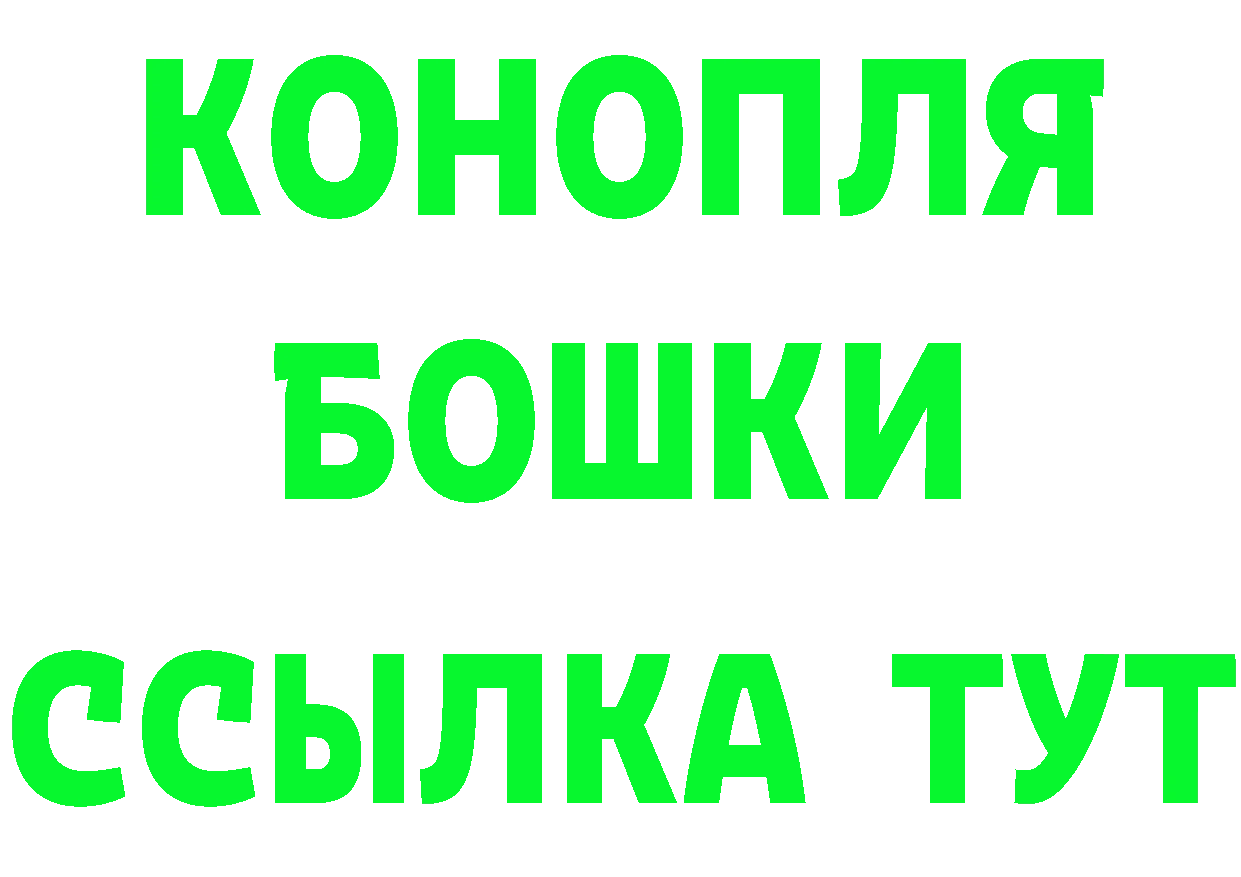 КОНОПЛЯ
БОШКИ
ССЫЛКА ТУТ